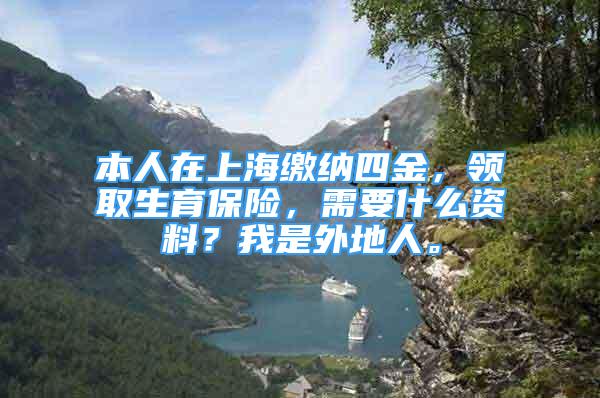 本人在上海缴纳四金，领取生育保险，需要什么资料？我是外地人。